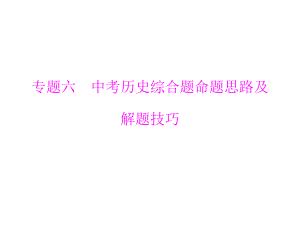 专题六　中考历史综合题命题思路及解题技巧